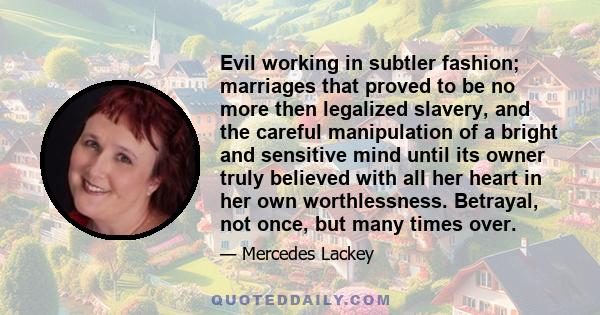 Evil working in subtler fashion; marriages that proved to be no more then legalized slavery, and the careful manipulation of a bright and sensitive mind until its owner truly believed with all her heart in her own worthlessness. Betrayal, not once, but many times over.

— Mercedes Lackey

QUOTEDDAILY.COM